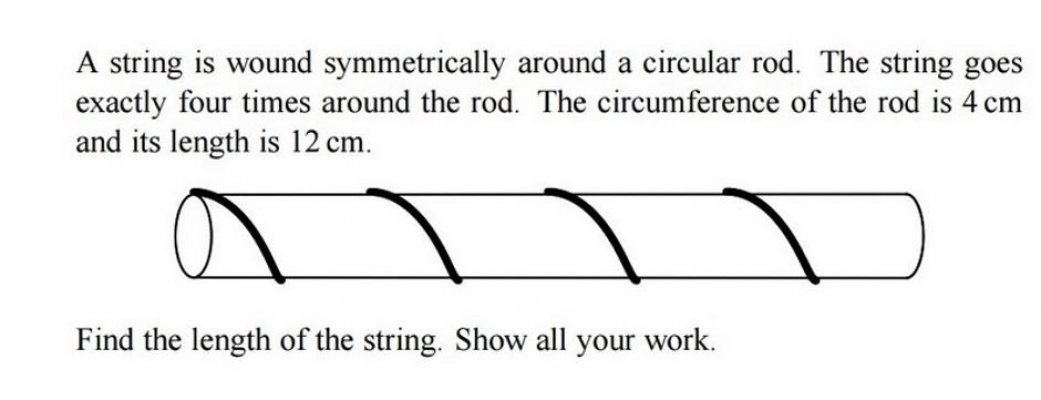 A string is wound symmetrically around a circular rod. The string goes exactly four times around the rod. The circumference of the rod is 4 cm and its length is 12 cm.

Find the length of the string. Show all your work.